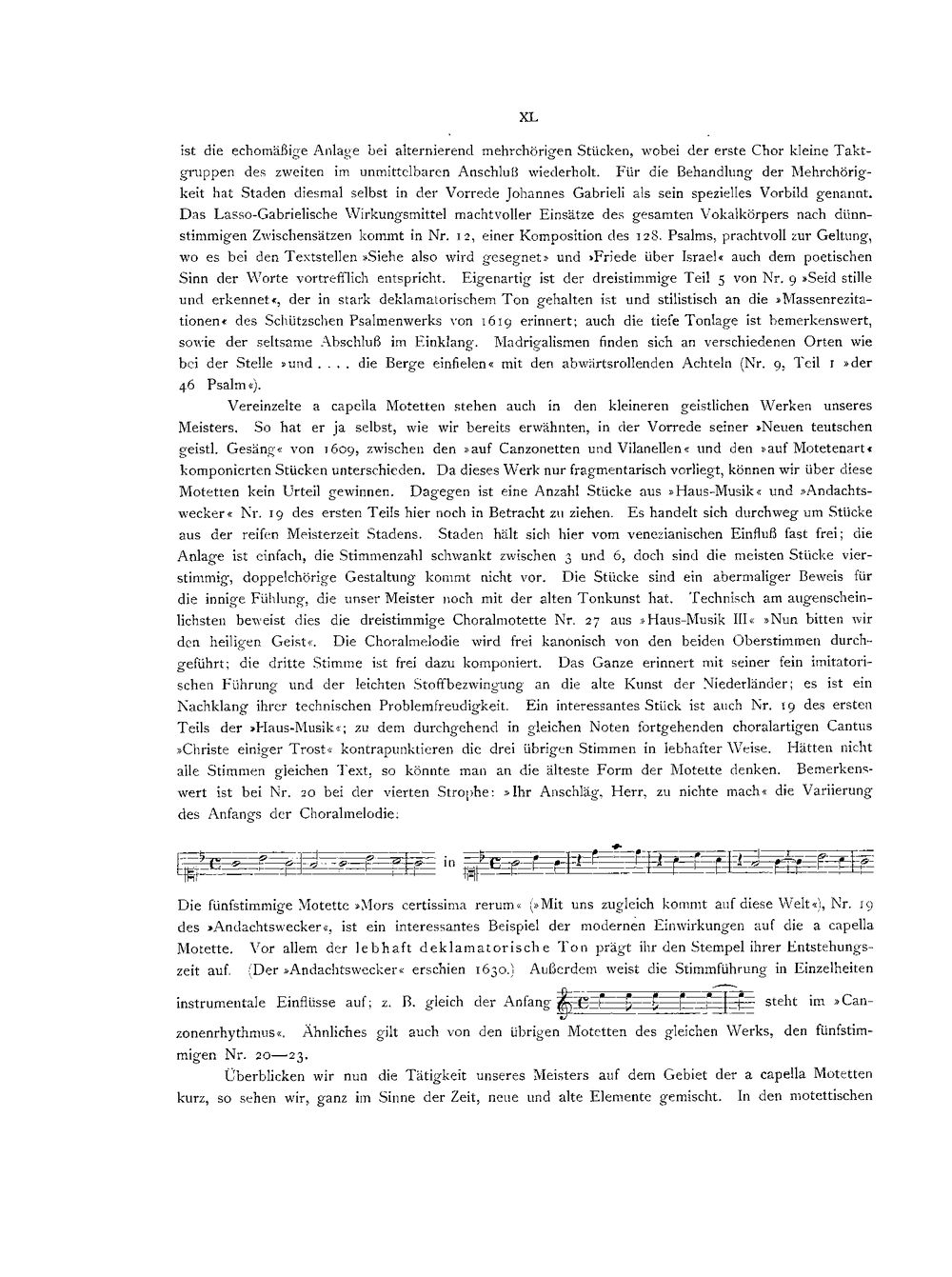 XL

ist die echomäßige Anlage bei alternierend mehrchörigen Stücken, wobei der erste Chor kleine Taktgruppen des zweiten im unmittelbaren Anschluß wiederholt. Für die Behandlung der Mehrchörigkeit hat Staden diesmal selbst in der Vorrede Johannes Gabrieli als sein spezielles Vorbild genannt. Das Lasso-Gabrielische Wirkungsmittel machtvoller Einsätze des gesamten Vokalkörpers nach dünnstimmigen Zwischensätzen kommt in Nr. 12, einer Komposition des 128. Psalms, prachtvoll zur Geltung, wo es bei den Textstellen »Siehe also wird gesegnet« und »Friede über Israel« auch dem poetischen Sinn der Worte vortrefflich entspricht. Eigenartig ist der dreistimmige Teil 5 von Nr. 9 »Seid stille und erkennet«, der in stark deklamatorischem Ton gehalten ist und stilistisch an die »Massenrezitationen« des Schützschen Psalmenwerks von 1619 erinnert; auch die tiefe Tonlage ist bemerkenswert, sowie der seltsame Abschluß im Einklang. Madrigalismen finden sich an verschiedenen Orten wie bei der Stelle »und . . . . die Berge einfielen« mit den abwärtsrollenden Achteln (Nr. 9, Teil 1 »der 46 Psalm«).

Vereinzelte a capella Motetten stehen auch in den kleineren geistlichen Werken unseres Meisters. So hat er ja selbst, wie wir bereits erwähnten, in der Vorrede seiner »Neuen teutschen geistl. Gesäng« von 1609, zwischen den »auf Canzonetten und Vilanellen« und den »auf Motetenart« komponierten Stücken unterschieden. Da dieses Werk nur fragmentarisch vorliegt, können wir über diese Motetten kein Urteil gewinnen. Dagegen ist eine Anzahl Stücke aus »Haus-Musik« und »Andachtswecker« Nr. 19 des ersten Teils hier noch in Betracht zu ziehen. Es handelt sich durchweg um Stücke aus der reifen Meisterzeit Stadens. Staden hält sich hier vom venezianischen Einfluß fast frei; die Anlage ist einfach, die Stimmenzahl schwankt zwischen 3 und 6, doch sind die meisten Stücke vierstimmig, doppelchörige Gestaltung kommt nicht vor. Die Stücke sind ein abermaliger Beweis für die innige Fühlung, die unser Meister noch mit der alten Tonkunst hat. Technisch am augenscheinlichsten beweist dies die dreistimmige Choralmotette Nr. 27 aus »Haus-Musik III« »Nun bitten wir den heiligen Geist«. Die Choralmelodie wird frei kanonisch von den beiden Oberstimmen durchgeführt; die dritte Stimme ist frei dazu komponiert. Das Ganze erinnert mit seiner fein imitatorischen Führung und der leichten Stoffbezwingung an die alte Kunst der Niederländer; es ist ein Nachklang ihrer technischen Problemfreudigkeit. Ein interessantes Stück ist auch Nr. 19 des ersten Teils der »Haus-Musik«; zu dem durchgehend in gleichen Noten fortgehenden choralartigen Cantus »Christe einiger Trost« kontrapunktieren die drei übrigen Stimmen in lebhafter Weise. Hätten nicht alle Stimmen gleichen Text, so könnte man an die älteste Form der Motette denken. Bemerkenswert ist bei Nr. 20 bei der vierten Strophe: »Ihr Anschläg, Herr, zu nichte mach« die Variierung des Anfangs der Choralmelodie:

in

Die fünfstimmige Motette »Mors certissima rerum« (»Mit uns zugleich kommt auf diese Welt«), Nr. 19 des »Andachtswecker«, ist ein interessantes Beispiel der modernen Einwirkungen auf die a capella Motette. Vor allem der lebhaft deklamatorische Ton prägt ihr den Stempel ihrer Entstehungszeit auf. (Der »Andachtswecker« erschien 1630.) Außerdem weist die Stimmführung in Einzelheiten instrumentale Einflüsse auf; z. B. gleich der Anfang steht im »Canzonenrhythmus«. Ähnliches gilt auch von den übrigen Motetten des gleichen Werks, den fünfstimmigen Nr. 20—23.

Überblicken wir nun die Tätigkeit unseres Meisters auf dem Gebiet der a capella Motetten kurz, so sehen wir, ganz im Sinne der Zeit, neue und alte Elemente gemischt. In den motettischen